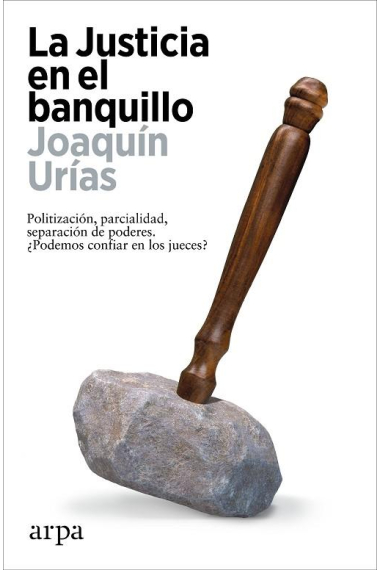 La Justicia en el banquillo

Joaquín Urías

Politización, parcialidad, separación de poderes. ¿Podemos confiar en los jueces?

arpa